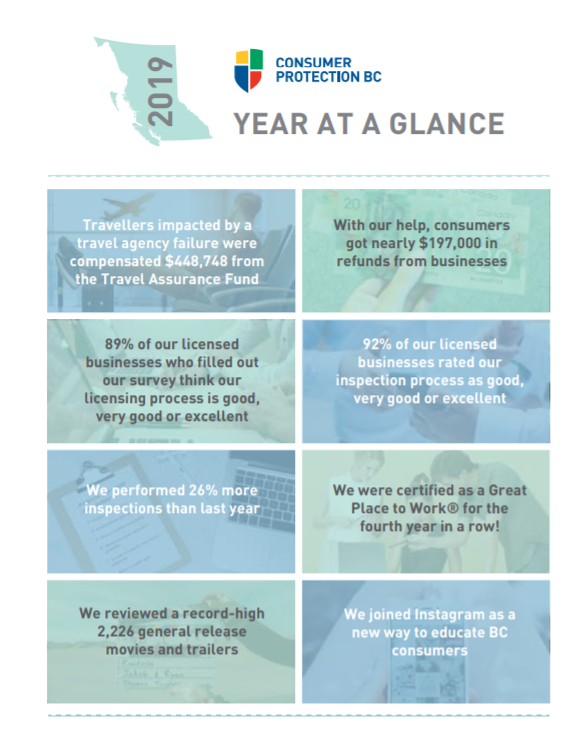 2019

CONSUMER PROTECTION BC

YEAR AT A GLANCE

Travellers impacted by a travel agency failure were compensated $448,748 from the Travel Assurance Fund

With our help, consumers got nearly $197,000 in refunds from businesses

89% of our licensed businesses who filled out our survey think our licensing process is good, very good or excellent

92% of our licensed businesses rated our inspection process as good, very good or excellent

We performed 26% more inspections than last year

We were certified as a Great Place to Work® for the fourth year in a row!

We reviewed a record-high 2,226 general release movies and trailers

We joined Instagram as a new way to educate BC consumers